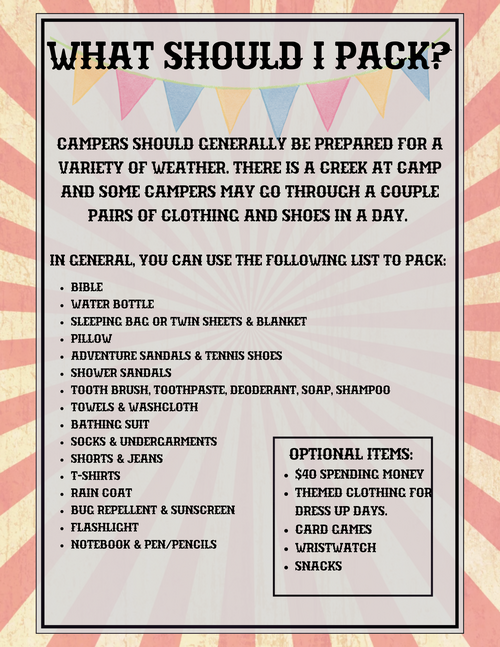 WHAT SHOULD I PACK?

CAMPERS SHOULD GENERALLY BE PREPARED FOR A VARIETY OF WEATHER. THERE IS A CREEK AT CAMP AND SOME CAMPERS MAY GO THROUGH A COUPLE PAIRS OF CLOTHING AND SHOES IN A DAY.

IN GENERAL, YOU CAN USE THE FOLLOWING LIST TO PACK:

• BIBLE
• WATER BOTTLE
• SLEEPING BAG OR TWIN SHEETS & BLANKET
• PILLOW
• ADVENTURE SANDALS & TENNIS SHOES
• SHOWER SANDALS
• TOOTH BRUSH, TOOTHPASTE, DEODERANT, SOAP, SHAMPOO
• TOWELS & WASHCLOTH
• BATHING SUIT
• SOCKS & UNDERGARMENTS
• SHORTS & JEANS
• T-SHIRTS
• RAIN COAT
• BUG REPELLENT & SUNSCREEN
• FLASHLIGHT
• NOTEBOOK & PEN/PENCILS

OPTIONAL ITEMS:
• $40 SPENDING MONEY
• THEMED CLOTHING FOR DRESS UP DAYS.
• CARD GAMES
• WRISTWATCH
• SNACKS